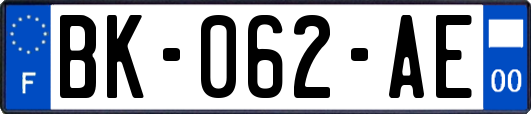 F

BK-062-AE

00